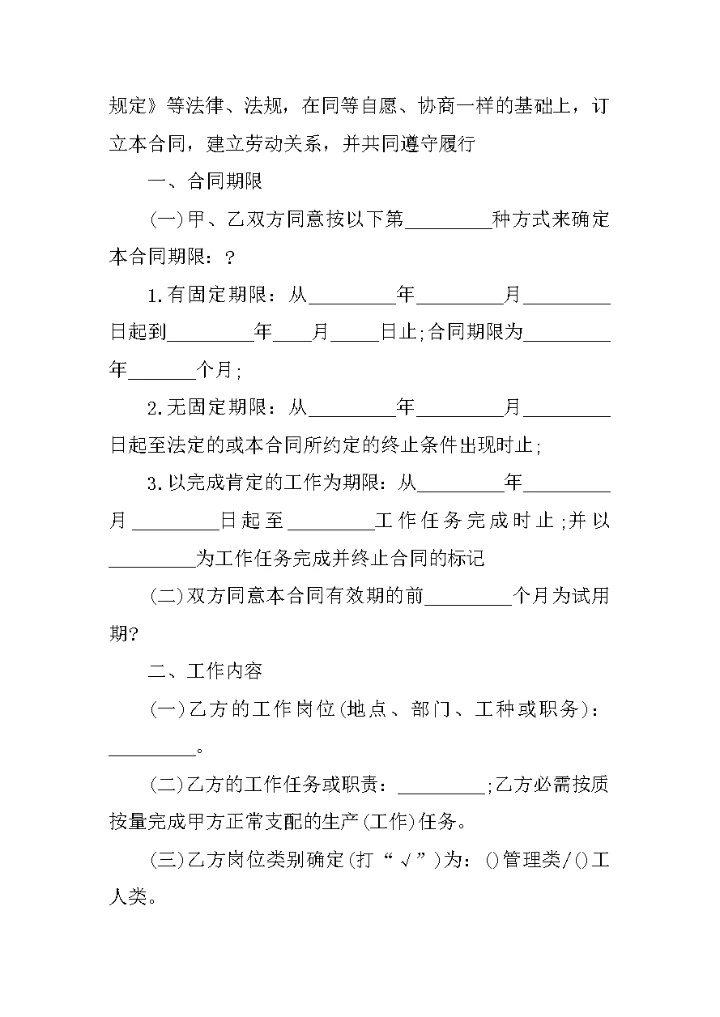 规定》等法律、法规，在同等自愿、协商一样的基础上，订立本合同，建立劳动关系，并共同遵守履行

一、合同期限

(一)甲、乙双方同意按以下第________种方式来确定本合同期限：?

1.有固定期限：从________年________月________日起到________年____月_____日止;合同期限为________年_______个月;

2.无固定期限：从________年________月________日起至法定的或本合同所约定的终止条件出现时止;

3.以完成肯定的工作为期限：从________年________月________日起至________工作任务完成时止;并以________为工作任务完成并终止合同的标记

(二)双方同意本合同有效期的前________个月为试用期?

二、工作内容

(一)乙方的工作岗位(地点、部门、工种或职务)：________。

(二)乙方的工作任务或职责：________;乙方必需按质按量完成甲方正常支配的生产(工作)任务。

(三)乙方岗位类别确定(打“√”)为：()管理类/()工人类。